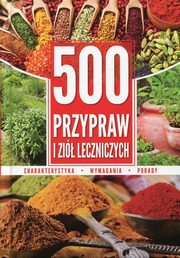 500
PRZYPRAW
I ZIÓŁ LECZNICZYCH

CHARAKTERYSTYKA • WYMAGANIA • PORADY